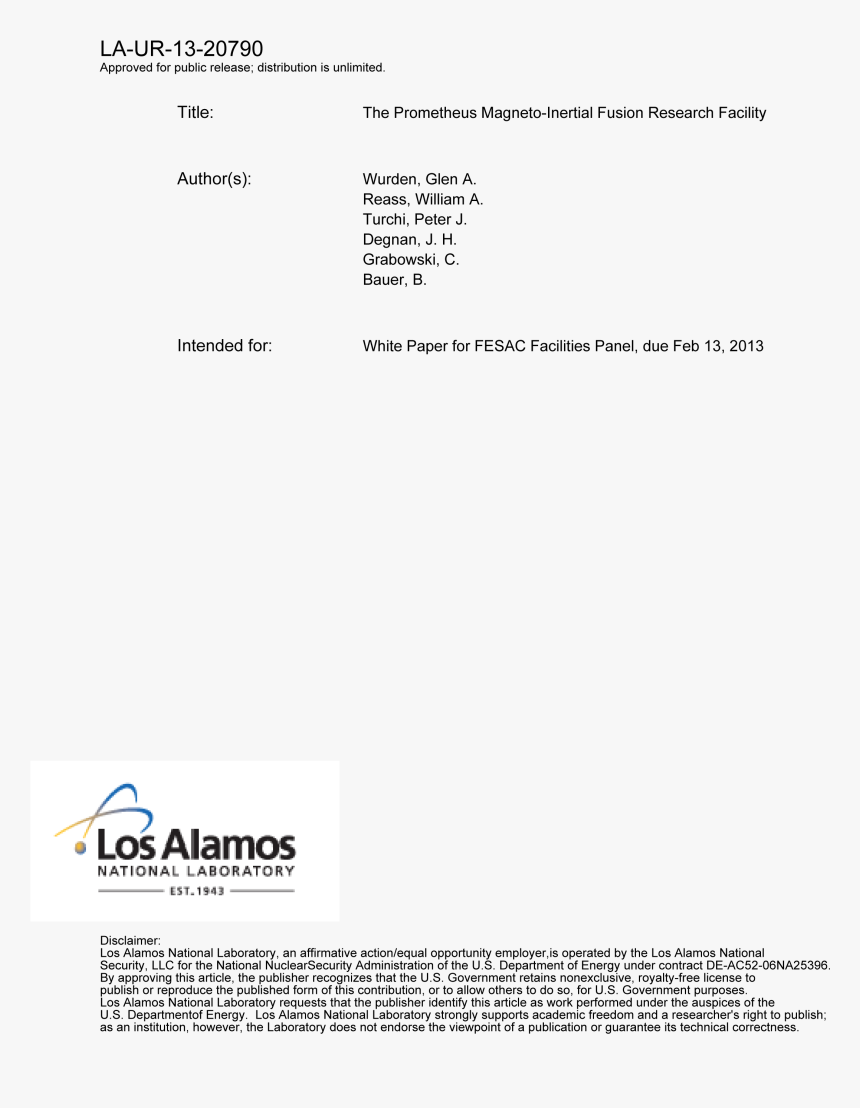 LA-UR-13-20790
Approved for public release; distribution is unlimited.

Title: The Prometheus Magneto-Inertial Fusion Research Facility

Author(s): Wurden, Glen A.
Reass, William A.
Turchi, Peter J.
Degnan, J. H.
Grabowski, C.
Bauer, B.

Intended for: White Paper for FESAC Facilities Panel, due Feb 13, 2013

Los Alamos
NATIONAL LABORATORY
EST.1943

Disclaimer:
Los Alamos National Laboratory, an affirmative action/equal opportunity employer,is operated by the Los Alamos National Security, LLC for the National NuclearSecurity Administration of the U.S. Department of Energy under contract DE-AC52-06NA25396. By approving this article, the publisher recognizes that the U.S. Government retains nonexclusive, royalty-free license to publish or reproduce the published form of this contribution, or to allow others to do so, for U.S. Government purposes. Los Alamos National Laboratory requests that the publisher identify this article as work performed under the auspices of the U.S. Departmentof Energy. Los Alamos National Laboratory strongly supports academic freedom and a researcher's right to publish; as an institution, however, the Laboratory does not endorse the viewpoint of a publication or guarantee its technical correctness.